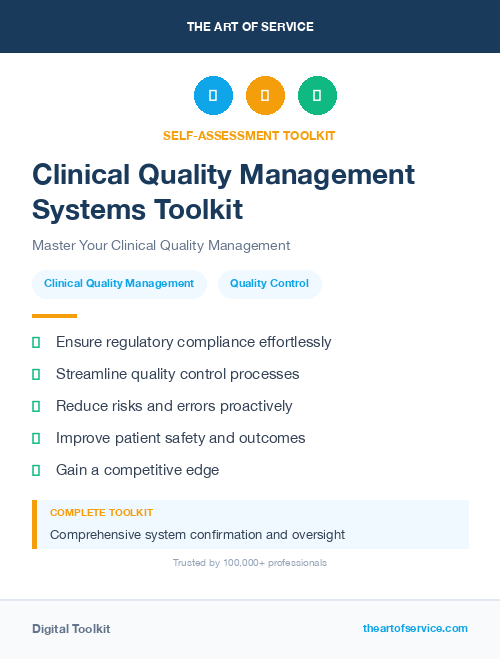 THE ART OF SERVICE

SELF-ASSESSMENT TOOLKIT

Clinical Quality Management Systems Toolkit

Master Your Clinical Quality Management

Clinical Quality Management

Quality Control

Ensure regulatory compliance effortlessly

Streamline quality control processes

Reduce risks and errors proactively

Improve patient safety and outcomes

Gain a competitive edge

COMPLETE TOOLKIT

Comprehensive system confirmation and oversight

Trusted by 100,000+ professionals

Digital Toolkit

theartofservice.com